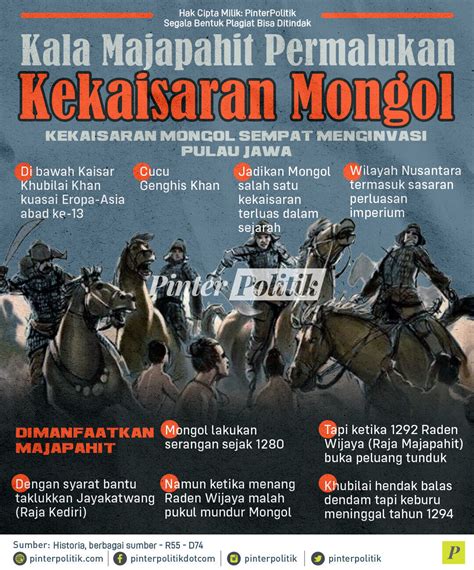 Hak Cipta Milik: PinterPolitik
Segala Bentuk Plagiat Bisa Ditindak

Kala Majapahit Permalukan
Kekaisaran Mongol

KEKAISARAN MONGOL SEMPAT MENGINVASI PULAU JAWA

Di bawah Kaisar Khubilai Khan kuasai Eropa-Asia abad ke-13

Cucu Genghis Khan

Jadikan Mongol salah satu kekaisaran terluas dalam sejarah

Wilayah Nusantara termasuk sasaran perluasan imperium

Pinter Politik

DIMANFAATKAN MAJAPAHIT

Mongol lakukan serangan sejak 1280

Tapi ketika 1292 Raden Wijaya (Raja Majapahit) buka peluang tunduk

Dengan syarat bantu taklukkan Jayakatwang (Raja Kediri)

Namun ketika menang Raden Wijaya malah pukul mundur Mongol

Khubilai hendak balas dendam tapi keburu meninggal tahun 1294

Sumber: Historia, berbagai sumber - R55 - D74

pinterpolitik.com | pinterpolitikdotcom | pinterpolitik | pinterpolitik

P